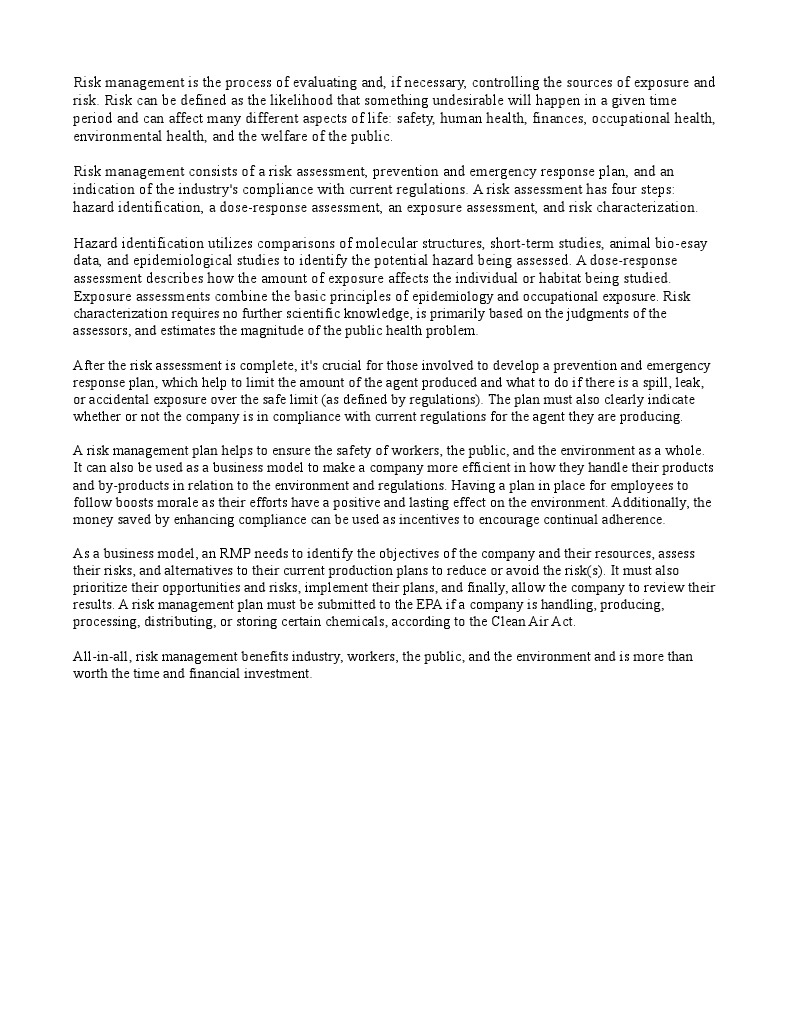 Risk management is the process of evaluating and, if necessary, controlling the sources of exposure and risk. Risk can be defined as the likelihood that something undesirable will happen in a given time period and can affect many different aspects of life: safety, human health, finances, occupational health, environmental health, and the welfare of the public.

Risk management consists of a risk assessment, prevention and emergency response plan, and an indication of the industry's compliance with current regulations. A risk assessment has four steps: hazard identification, a dose-response assessment, an exposure assessment, and risk characterization.

Hazard identification utilizes comparisons of molecular structures, short-term studies, animal bio-esay data, and epidemiological studies to identify the potential hazard being assessed. A dose-response assessment describes how the amount of exposure affects the individual or habitat being studied. Exposure assessments combine the basic principles of epidemiology and occupational exposure. Risk characterization requires no further scientific knowledge, is primarily based on the judgments of the assessors, and estimates the magnitude of the public health problem.

After the risk assessment is complete, it's crucial for those involved to develop a prevention and emergency response plan, which help to limit the amount of the agent produced and what to do if there is a spill, leak, or accidental exposure over the safe limit (as defined by regulations). The plan must also clearly indicate whether or not the company is in compliance with current regulations for the agent they are producing.

A risk management plan helps to ensure the safety of workers, the public, and the environment as a whole. It can also be used as a business model to make a company more efficient in how they handle their products and by-products in relation to the environment and regulations. Having a plan in place for employees to follow boosts morale as their efforts have a positive and lasting effect on the environment. Additionally, the money saved by enhancing compliance can be used as incentives to encourage continual adherence.

As a business model, an RMP needs to identify the objectives of the company and their resources, assess their risks, and alternatives to their current production plans to reduce or avoid the risk(s). It must also prioritize their opportunities and risks, implement their plans, and finally, allow the company to review their results. A risk management plan must be submitted to the EPA if a company is handling, producing, processing, distributing, or storing certain chemicals, according to the Clean Air Act.

All-in-all, risk management benefits industry, workers, the public, and the environment and is more than worth the time and financial investment.